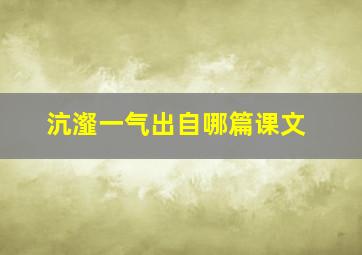 沆瀣一气出自哪篇课文